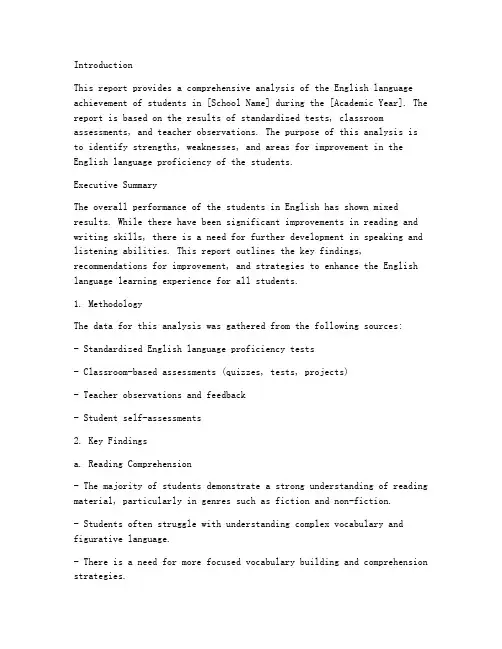 Introduction

This report provides a comprehensive analysis of the English language achievement of students in [School Name] during the [Academic Year]. The report is based on the results of standardized tests, classroom assessments, and teacher observations. The purpose of this analysis is to identify strengths, weaknesses, and areas for improvement in the English language proficiency of the students.

Executive Summary

The overall performance of the students in English has shown mixed results. While there have been significant improvements in reading and writing skills, there is a need for further development in speaking and listening abilities. This report outlines the key findings, recommendations for improvement, and strategies to enhance the English language learning experience for all students.

1. Methodology

The data for this analysis was gathered from the following sources:

- Standardized English language proficiency tests

- Classroom-based assessments (quizzes, tests, projects)

- Teacher observations and feedback

- Student self-assessments

2. Key Findings

a. Reading Comprehension

- The majority of students demonstrate a strong understanding of reading material, particularly in genres such as fiction and non-fiction.

- Students often struggle with understanding complex vocabulary and figurative language.

- There is a need for more focused vocabulary building and comprehension strategies.